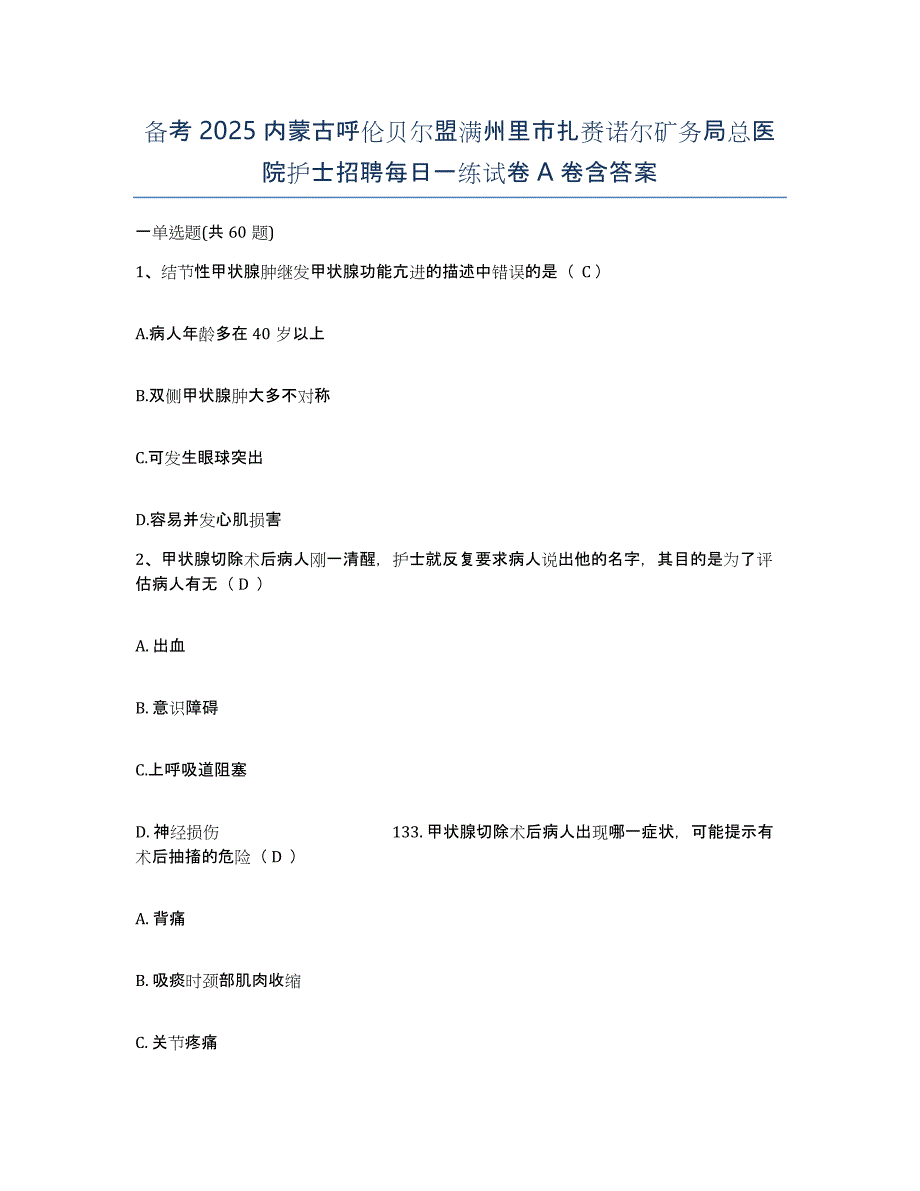 备考 2025 内蒙古呼伦贝尔盟满州里市扎赉诺尔矿务局总医院护士招聘每日一练试卷 A 卷含答案

一单选题(共 60 题)

1、结节性甲状腺肿继发甲状腺功能亢进的描述中错误的是（ C ）

A.病人年龄多在 40 岁以上

B.双侧甲状腺肿大多不对称

C.可发生眼球突出

D.容易并发心肌损害

2、甲状腺切除术后病人刚一清醒，护士就反复要求病人说出他的名字，其目的是为了评估病人有无（ D ）

A. 出血

B. 意识障碍

C.上呼吸道阻塞

D. 神经损伤 133. 甲状腺切除术后病人出现哪一症状，可能提示有术后抽搐的危险（ D ）

A. 背痛

B. 吸痰时颈部肌肉收缩

C. 关节疼痛